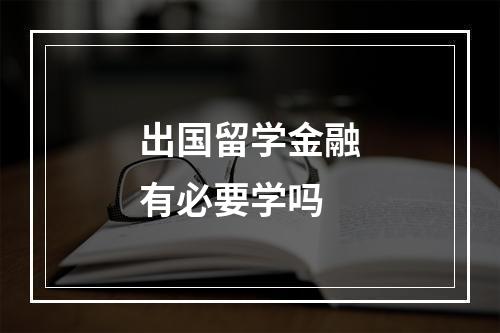 出国留学金融
有必要学吗